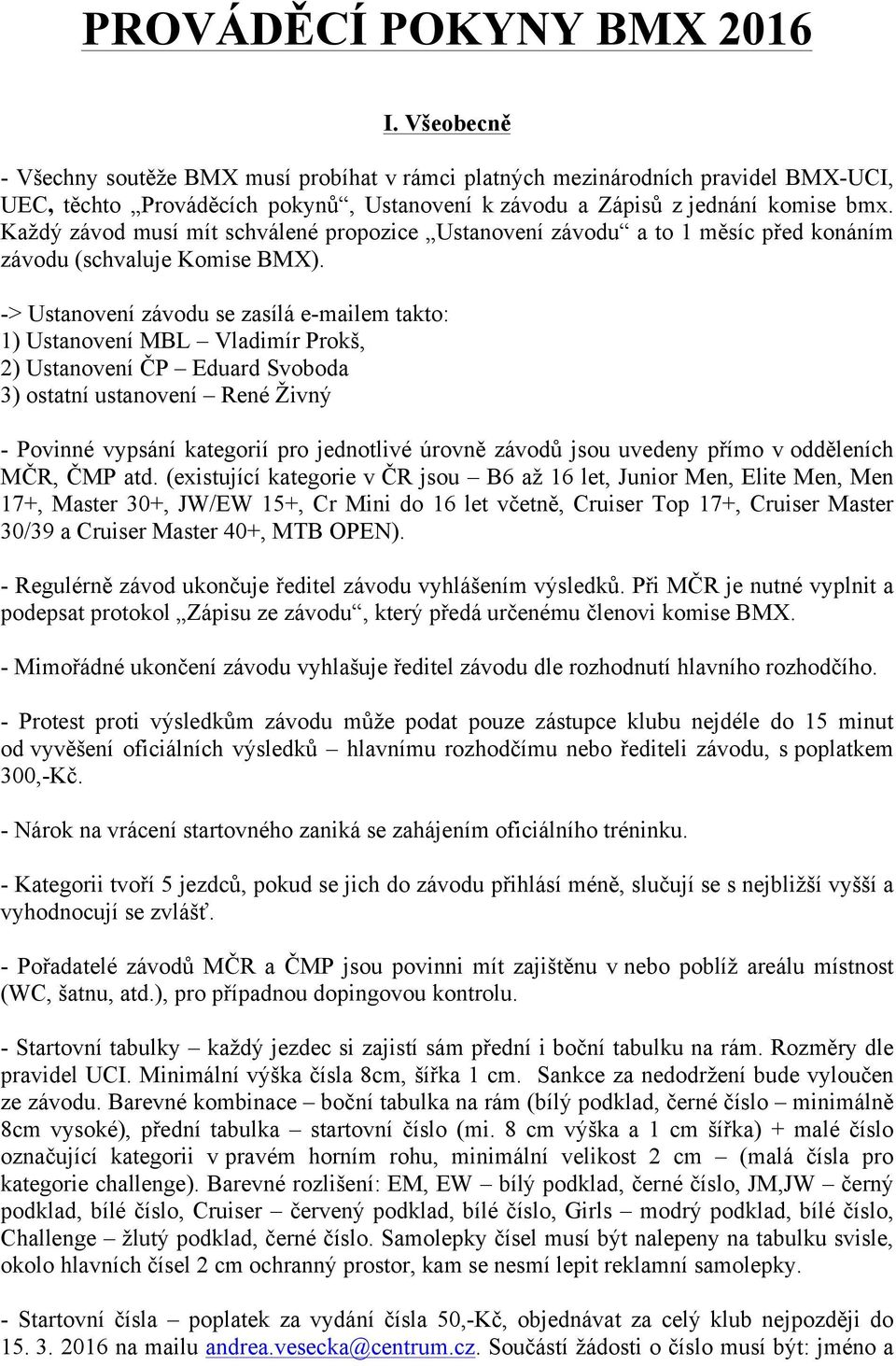 PROVÁDĚCÍ POKYNY BMX 2016

I. Všeobecně

- Všechny soutěže BMX musí probíhat v rámci platných mezinárodních pravidel BMX-UCI, UEC, těchto „Prováděcích pokynů“, Ustanovení k závodu a Zápisů z jednání komise bmx. Každý závod musí mít schválené propozice „Ustanovení závodu“ a to 1 měsíc před konáním závodu (schvaluje Komise BMX).

-> Ustanovení závodu se zasílá e-mailem takto:
1) Ustanovení MBL – Vladimír Prokš,
2) Ustanovení ČP – Eduard Svoboda
3) ostatní ustanovení – René Živný

- Povinné vypsání kategorií pro jednotlivé úrovně závodů jsou uvedeny přímo v odděleních MČR, ČMP atd. (existující kategorie v ČR jsou – B6 až 16 let, Junior Men, Elite Men, Men 17+, Master 30+, JW/EW 15+, Cr Mini do 16 let včetně, Cruiser Top 17+, Cruiser Master 30/39 a Cruiser Master 40+, MTB OPEN).

- Regulérně závod ukončuje ředitel závodu vyhlášením výsledků. Při MČR je nutné vyplnit a podepsat protokol „Zápisu ze závodu“, který předá určenému členovi komise BMX.

- Mimořádné ukončení závodu vyhlašuje ředitel závodu dle rozhodnutí hlavního rozhodčího.

- Protest proti výsledkům závodu může podat pouze zástupce klubu nejdéle do 15 minut od vyvěšení oficiálních výsledků – hlavnímu rozhodčímu nebo řediteli závodu, s poplatkem 300,-Kč.

- Nárok na vrácení startovného zaniká se zahájením oficiálního tréninku.

- Kategorii tvoří 5 jezdců, pokud se jich do závodu přihlásí méně, slučují se s nejbližší vyšší a vyhodnocují se zvlášť.

- Pořadatelé závodů MČR a ČMP jsou povinni mít zajištěnu v nebo poblíž areálu místnost (WC, šatnu, atd.), pro případnou dopingovou kontrolu.

- Startovní tabulky – každý jezdec si zajistí sám přední i boční tabulku na rám. Rozměry dle pravidel UCI. Minimální výška čísla 8cm, šířka 1 cm. Sankce za nedodržení bude vyloučen ze závodu. Barevné kombinace – boční tabulka na rám (bílý podklad, černé číslo – minimálně 8cm vysoké), přední tabulka – startovní číslo (mi. 8 cm výška a 1 cm šířka) + malé číslo označující kategorii v pravém horním rohu, minimální velikost 2 cm – (malá čísla pro kategorie challenge). Barevné rozlišení: EM, EW – bílý podklad, černé číslo, JM,JW – černý podklad, bílé číslo, Cruiser – červený podklad, bílé číslo, Girls – modrý podklad, bílé číslo, Challenge – žlutý podklad, černé číslo. Samolepky čísel musí být nalepeny na tabulku svisle, okolo hlavních čísel 2 cm ochranný prostor, kam se nesmí lepit reklamní samolepky.

- Startovní čísla – poplatek za vydání čísla 50,-Kč, objednávat za celý klub nejpozději do 15. 3. 2016 na mailu andrea.vesecka@centrum.cz. Součástí žádosti o číslo musí být: jméno a